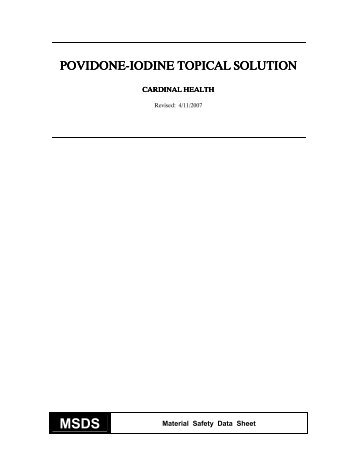 POVIDONE-IODINE TOPICAL SOLUTION

CARDINAL HEALTH

Revised: 4/11/2007

MSDS

Material Safety Data Sheet